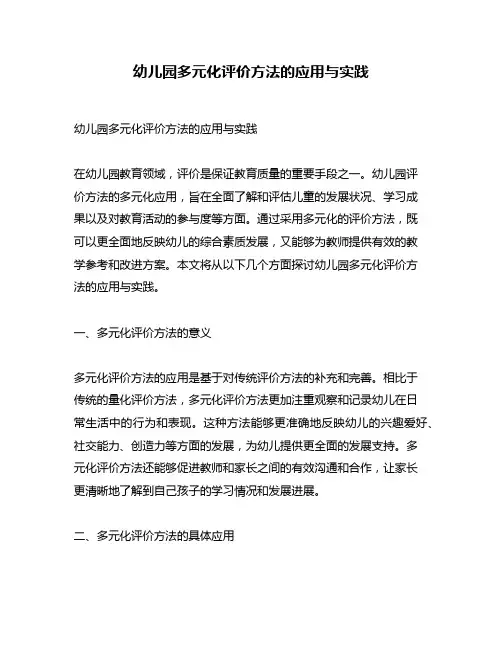 幼儿园多元化评价方法的应用与实践

幼儿园多元化评价方法的应用与实践

在幼儿园教育领域，评价是保证教育质量的重要手段之一。幼儿园评价方法的多元化应用，旨在全面了解和评估儿童的发展状况、学习成果以及对教育活动的参与度等方面。通过采用多元化的评价方法，既可以更全面地反映幼儿的综合素质发展，又能够为教师提供有效的教学参考和改进方案。本文将从以下几个方面探讨幼儿园多元化评价方法的应用与实践。

一、多元化评价方法的意义

多元化评价方法的应用是基于对传统评价方法的补充和完善。相比于传统的量化评价方法，多元化评价方法更加注重观察和记录幼儿在日常生活中的行为和表现。这种方法能够更准确地反映幼儿的兴趣爱好、社交能力、创造力等方面的发展，为幼儿提供更全面的发展支持。多元化评价方法还能够促进教师和家长之间的有效沟通和合作，让家长更清晰地了解到自己孩子的学习情况和发展进展。

二、多元化评价方法的具体应用